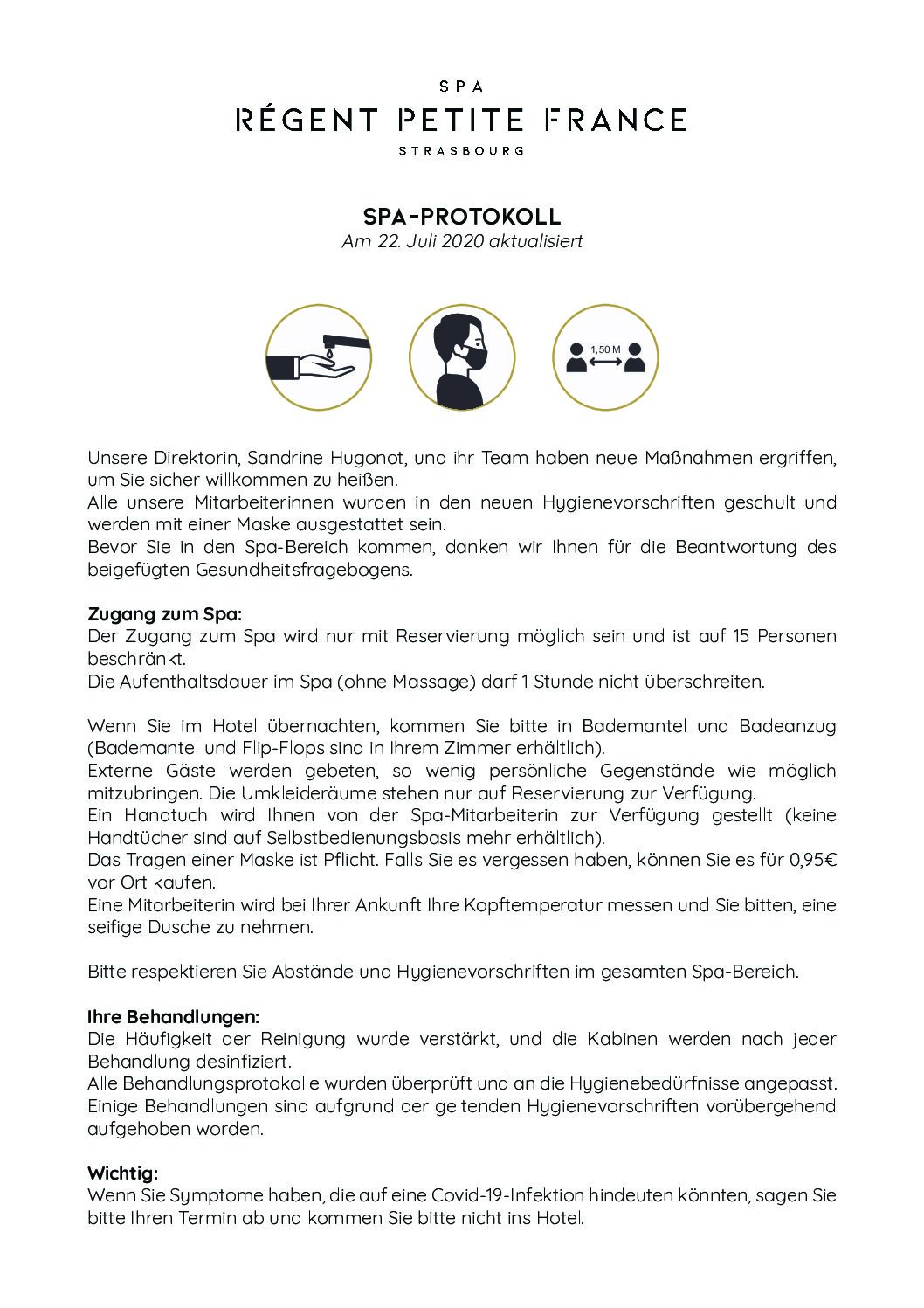 SPA
RÉGENT PETITE FRANCE
STRASBOURG

SPA-PROTOKOLL
Am 22. Juli 2020 aktualisiert

1,50 M

Unsere Direktorin, Sandrine Hugonot, und ihr Team haben neue Maßnahmen ergriffen, um Sie sicher willkommen zu heißen.
Alle unsere Mitarbeiterinnen wurden in den neuen Hygienevorschriften geschult und werden mit einer Maske ausgestattet sein.
Bevor Sie in den Spa-Bereich kommen, danken wir Ihnen für die Beantwortung des beigefügten Gesundheitsfragebogens.

Zugang zum Spa:
Der Zugang zum Spa wird nur mit Reservierung möglich sein und ist auf 15 Personen beschränkt.
Die Aufenthaltsdauer im Spa (ohne Massage) darf 1 Stunde nicht überschreiten.

Wenn Sie im Hotel übernachten, kommen Sie bitte in Bademantel und Badeanzug (Bademantel und Flip-Flops sind in Ihrem Zimmer erhältlich).
Externe Gäste werden gebeten, so wenig persönliche Gegenstände wie möglich mitzubringen. Die Umkleideräume stehen nur auf Reservierung zur Verfügung.
Ein Handtuch wird Ihnen von der Spa-Mitarbeiterin zur Verfügung gestellt (keine Handtücher sind auf Selbstbedienungsbasis mehr erhältlich).
Das Tragen einer Maske ist Pflicht. Falls Sie es vergessen haben, können Sie es für 0,95€ vor Ort kaufen.
Eine Mitarbeiterin wird bei Ihrer Ankunft Ihre Kopftemperatur messen und Sie bitten, eine seifige Dusche zu nehmen.

Bitte respektieren Sie Abstände und Hygienevorschriften im gesamten Spa-Bereich.

Ihre Behandlungen:
Die Häufigkeit der Reinigung wurde verstärkt, und die Kabinen werden nach jeder Behandlung desinfiziert.
Alle Behandlungsprotokolle wurden überprüft und an die Hygienebedürfnisse angepasst.
Einige Behandlungen sind aufgrund der geltenden Hygienevorschriften vorübergehend aufgehoben worden.

Wichtig:
Wenn Sie Symptome haben, die auf eine Covid-19-Infektion hindeuten könnten, sagen Sie bitte Ihren Termin ab und kommen Sie bitte nicht ins Hotel.